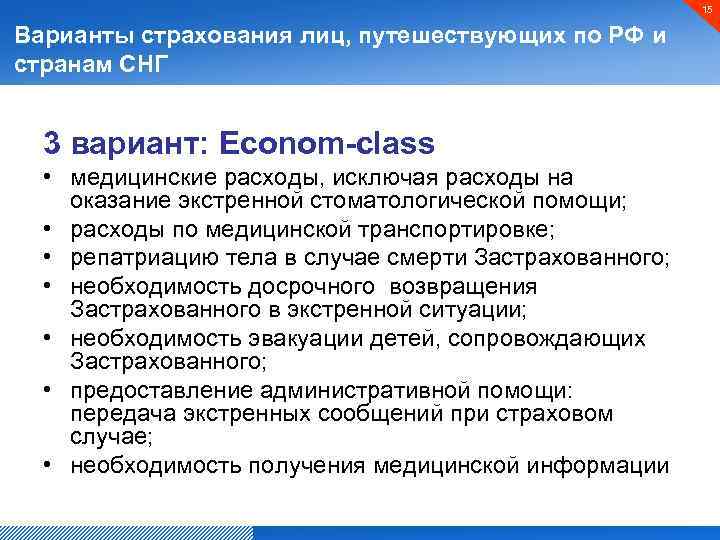 15

Варианты страхования лиц, путешествующих по РФ и странам СНГ

3 вариант: Econom-class

• медицинские расходы, исключая расходы на оказание экстренной стоматологической помощи;
• расходы по медицинской транспортировке;
• репатриацию тела в случае смерти Застрахованного;
• необходимость досрочного возвращения Застрахованного в экстренной ситуации;
• необходимость эвакуации детей, сопровождающих Застрахованного;
• предоставление административной помощи: передача экстренных сообщений при страховом случае;
• необходимость получения медицинской информации